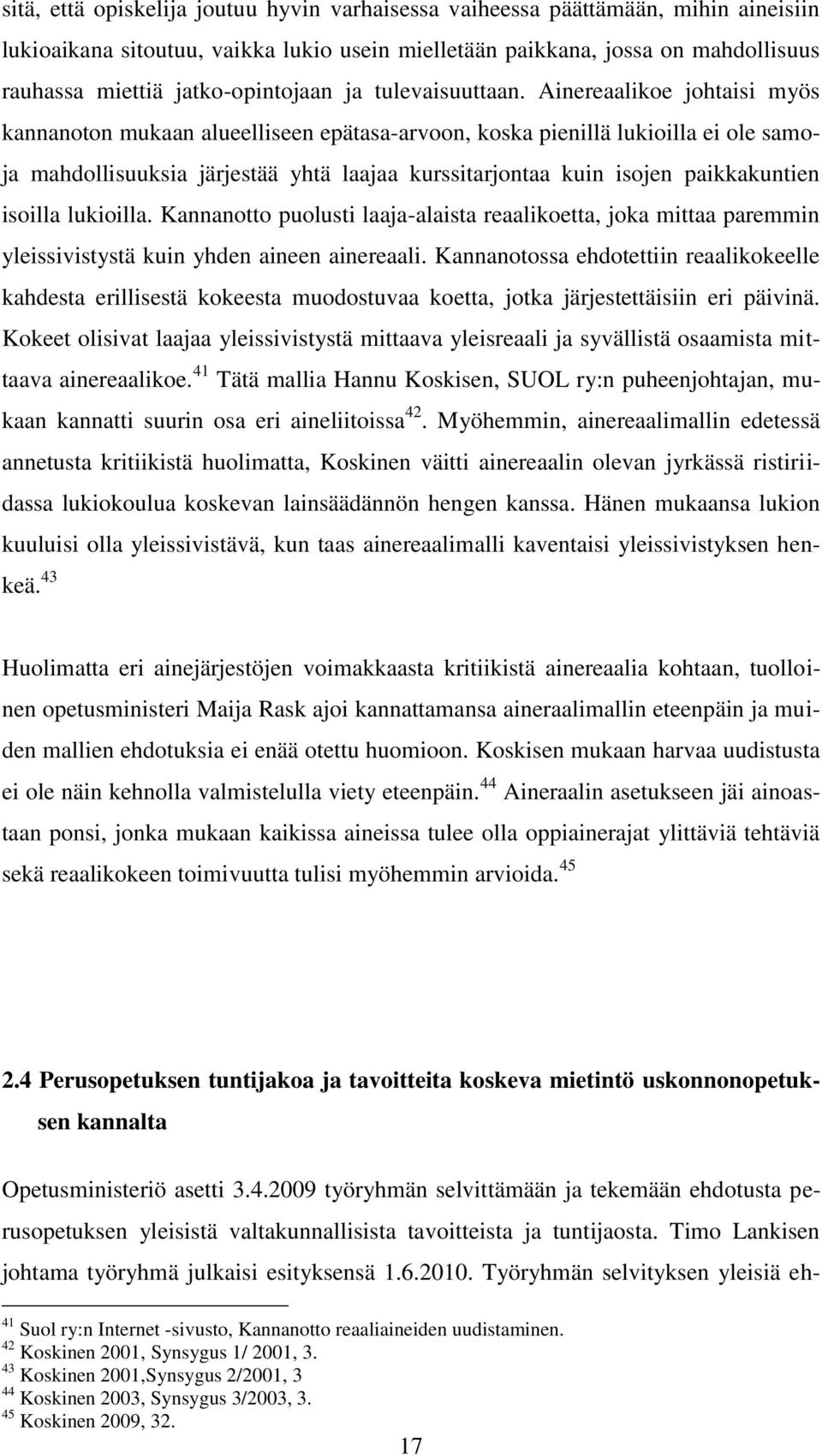 sitä, että opiskelija joutuu hyvin varhaisessa vaiheessa päättämään, mihin aineisiin lukioaikana sitoutuu, vaikka lukio usein mielletään paikkana, jossa on mahdollisuus rauhassa miettiä jatko-opintojaan ja tulevaisuuttaan. Ainereaalikoe johtaisi myös kannanoton mukaan alueelliseen epätasa-arvoon, koska pienillä lukioilla ei ole samoja mahdollisuuksia järjestää yhtä laajaa kurssitarjontaa kuin isojen paikkakuntien isoilla lukioilla. Kannanotto puolusti laaja-alaista reaalikoetta, joka mittaa paremmin yleissivistystä kuin yhden aineen ainereaali. Kannanotossa ehdotettiin reaalikokeelle kahdesta erillisestä kokeesta muodostuvaa koetta, jotka järjestettäisiin eri päivinä. Kokeet olisivat laajaa yleissivistystä mittaava yleisreaali ja syvällistä osaamista mittaava ainereaalikoe.$^{41}$ Tätä mallia Hannu Koskisen, SUOL ry:n puheenjohtajan, mukaan kannatti suurin osa eri aineliitoissa$^{42}$. Myöhemmin, ainereaalimallin edetessä annetusta kritiikistä huolimatta, Koskinen väitti ainereaalin olevan jyrkässä ristiriidassa lukiokoulua koskevan lainsäädännön hengen kanssa. Hänen mukaansa lukion kuuluisi olla yleissivistävä, kun taas ainereaalimalli kaventaisi yleissivistyksen henkeä.$^{43}$

Huolimatta eri ainejärjestöjen voimakkaasta kritiikistä ainereaalia kohtaan, tuolloinen opetusministeri Maija Rask ajoi kannattamansa aineraalimallin eteenpäin ja muiden mallien ehdotuksia ei enää otettu huomioon. Koskisen mukaan harvaa uudistusta ei ole näin kehnolla valmistelulla viety eteenpäin.$^{44}$ Aineraalin asetukseen jäi ainoastaan ponsi, jonka mukaan kaikissa aineissa tulee olla oppiainerajat ylittäviä tehtäviä sekä reaalikokeen toimivuutta tulisi myöhemmin arvioida.$^{45}$

2.4 Perusopetuksen tuntijakoa ja tavoitteita koskeva mietintö uskonnonopetuksen kannalta

Opetusministeriö asetti 3.4.2009 työryhmän selvittämään ja tekemään ehdotusta perusopetuksen yleisistä valtakunnallisista tavoitteista ja tuntijaosta. Timo Lankisen johtama työryhmä julkaisi esityksensä 1.6.2010. Työryhmän selvityksen yleisiä eh-

$^{41}$ Suol ry:n Internet -sivusto, Kannanotto reaaliaineiden uudistaminen.
$^{42}$ Koskinen 2001, Synsygus 1/ 2001, 3.
$^{43}$ Koskinen 2001,Synsygus 2/2001, 3
$^{44}$ Koskinen 2003, Synsygus 3/2003, 3.
$^{45}$ Koskinen 2009, 32.

17